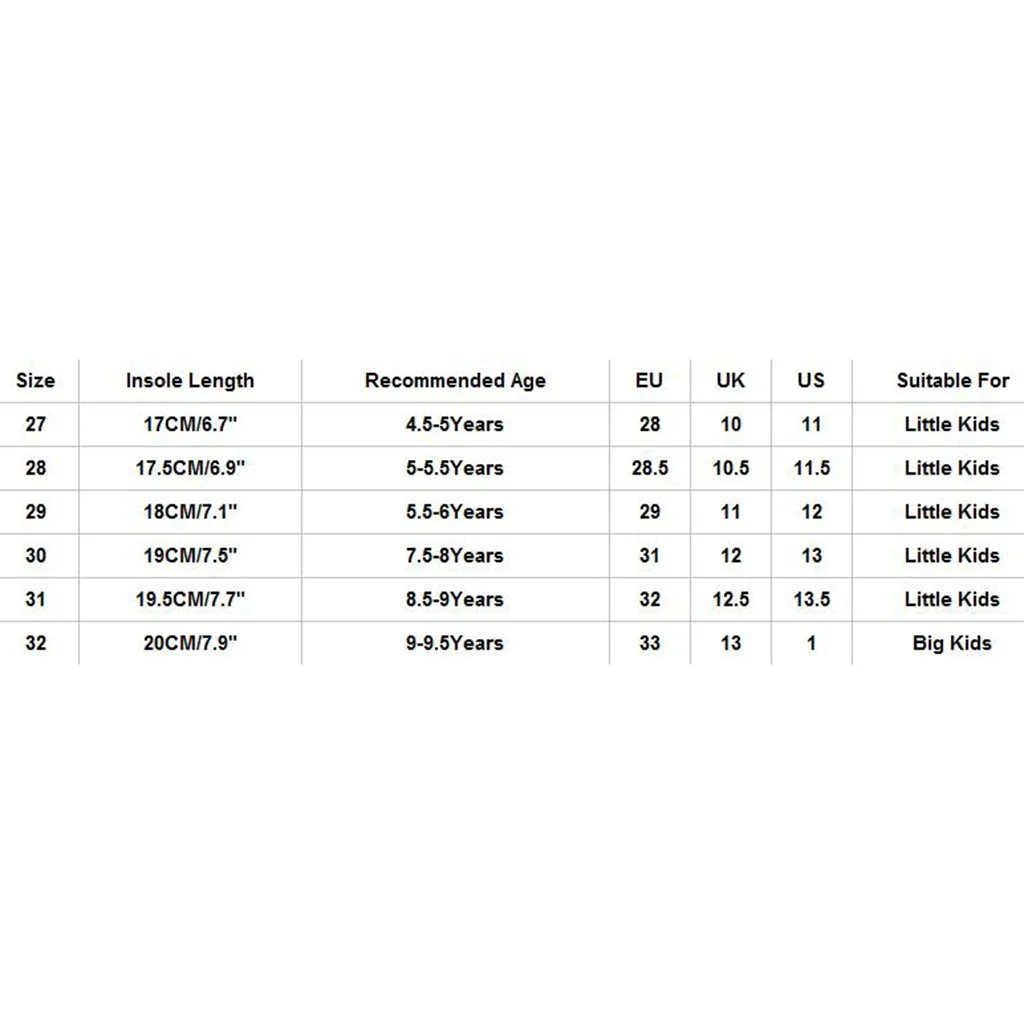 | Size | Insole Length | Recommended Age | EU | UK | US | Suitable For |
|---|---|---|---|---|---|---|
| 27 | 17CM/6.7" | 4.5-5Years | 28 | 10 | 11 | Little Kids |
| 28 | 17.5CM/6.9" | 5-5.5Years | 28.5 | 10.5 | 11.5 | Little Kids |
| 29 | 18CM/7.1" | 5.5-6Years | 29 | 11 | 12 | Little Kids |
| 30 | 19CM/7.5" | 7.5-8Years | 31 | 12 | 13 | Little Kids |
| 31 | 19.5CM/7.7" | 8.5-9Years | 32 | 12.5 | 13.5 | Little Kids |
| 32 | 20CM/7.9" | 9-9.5Years | 33 | 13 | 1 | Big Kids |